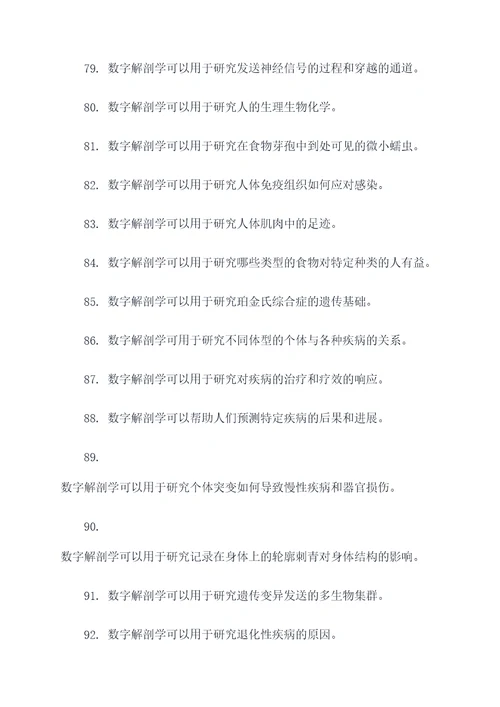 79. 数字解剖学可以用于研究发送神经信号的过程和穿越的通道。

80. 数字解剖学可以用于研究人的生理生物化学。

81. 数字解剖学可以用于研究在食物芽孢中到处可见的微小蠕虫。

82. 数字解剖学可以用于研究人体免疫组织如何应对感染。

83. 数字解剖学可以用于研究人体肌肉中的足迹。

84. 数字解剖学可以用于研究哪些类型的食物对特定种类的人有益。

85. 数字解剖学可以用于研究珀金氏综合症的遗传基础。

86. 数字解剖学可用于研究不同体型的个体与各种疾病的关系。

87. 数字解剖学可以用于研究对疾病的治疗和疗效的响应。

88. 数字解剖学可以帮助人们预测特定疾病的后果和进展。

89.

数字解剖学可以用于研究个体突变如何导致慢性疾病和器官损伤。

90.

数字解剖学可以用于研究记录在身体上的轮廓刺青对身体结构的影响。

91. 数字解剖学可以用于研究遗传变异发送的多生物集群。

92. 数字解剖学可以用于研究退化性疾病的原因。